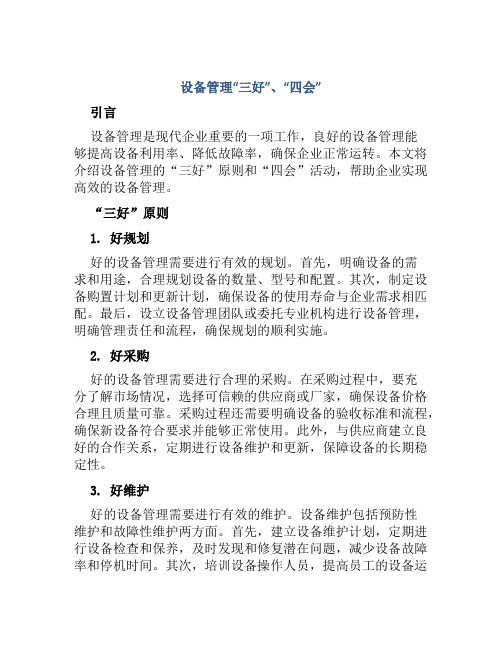 设备管理“三好”、“四会”

引言

设备管理是现代企业重要的一项工作，良好的设备管理能够提高设备利用率、降低故障率，确保企业正常运转。本文将介绍设备管理的“三好”原则和“四会”活动，帮助企业实现高效的设备管理。

“三好”原则

1. 好规划

好的设备管理需要进行有效的规划。首先，明确设备的需求和用途，合理规划设备的数量、型号和配置。其次，制定设备购置计划和更新计划，确保设备的使用寿命与企业需求相匹配。最后，设立设备管理团队或委托专业机构进行设备管理，明确管理责任和流程，确保规划的顺利实施。

2. 好采购

好的设备管理需要进行合理的采购。在采购过程中，要充分了解市场情况，选择可信赖的供应商或厂家，确保设备价格合理且质量可靠。采购过程还需要明确设备的验收标准和流程，确保新设备符合要求并能够正常使用。此外，与供应商建立良好的合作关系，定期进行设备维护和更新，保障设备的长期稳定性。

3. 好维护

好的设备管理需要进行有效的维护。设备维护包括预防性维护和故障性维护两方面。首先，建立设备维护计划，定期进行设备检查和保养，及时发现和修复潜在问题，减少设备故障率和停机时间。其次，培训设备操作人员，提高员工的设备运